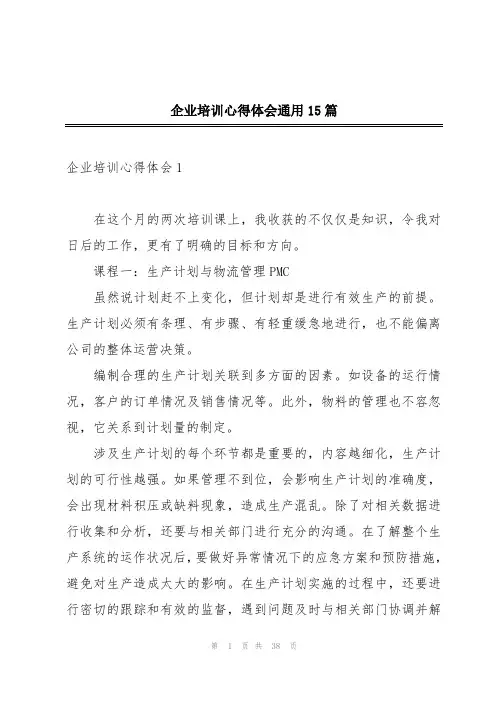 企业培训心得体会通用15篇

企业培训心得体会1

在这个月的两次培训课上，我收获的不仅仅是知识，令我对日后的工作，更有了明确的目标和方向。

课程一：生产计划与物流管理PMC

虽然说计划赶不上变化，但计划却是进行有效生产的前提。生产计划必须有条理、有步骤、有轻重缓急地进行，也不能偏离公司的整体运营决策。

编制合理的生产计划关联到多方面的因素。如设备的运行情况，客户的订单情况及销售情况等。此外，物料的管理也不容忽视，它关系到计划量的制定。

涉及生产计划的每个环节都是重要的，内容越细化，生产计划的可行性越强。如果管理不到位，会影响生产计划的准确度，会出现材料积压或缺料现象，造成生产混乱。除了对相关数据进行收集和分析，还要与相关部门进行充分的沟通。在了解整个生产系统的运作状况后，要做好异常情况下的应急方案和预防措施，避免对生产造成太大的影响。在生产计划实施的过程中，还要进行密切的跟踪和有效的监督，遇到问题及时与相关部门协调并解

第 1 页 共 38 页